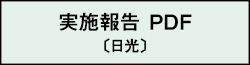 実施報告 PDF
〔日光〕